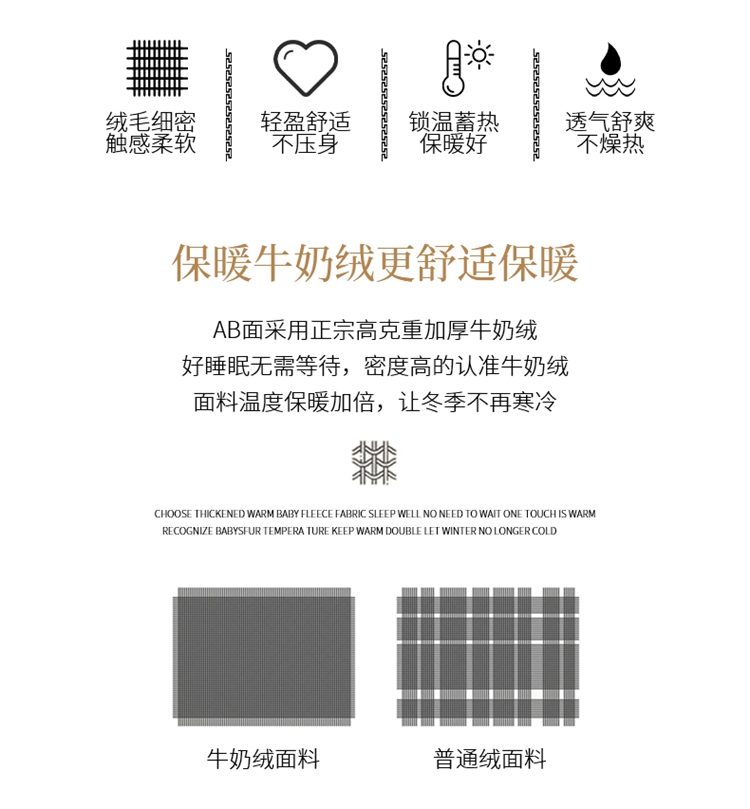 绒毛细密
触感柔软

轻盈舒适
不压身

锁温蓄热
保暖好

透气舒爽
不燥热

保暖牛奶绒更舒适保暖

AB面采用正宗高克重加厚牛奶绒
好睡眠无需等待，密度高的认准牛奶绒
面料温度保暖加倍，让冬季不再寒冷

CHOOSE THICKENED WARM BABY FLEECE FABRIC SLEEP WELL NO NEED TO WAIT ONE TOUCH IS WARM
RECOGNIZE BABYSFUR TEMPERA TURE KEEP WARM DOUBLE LET WINTER NO LONGER COLD

牛奶绒面料

普通绒面料